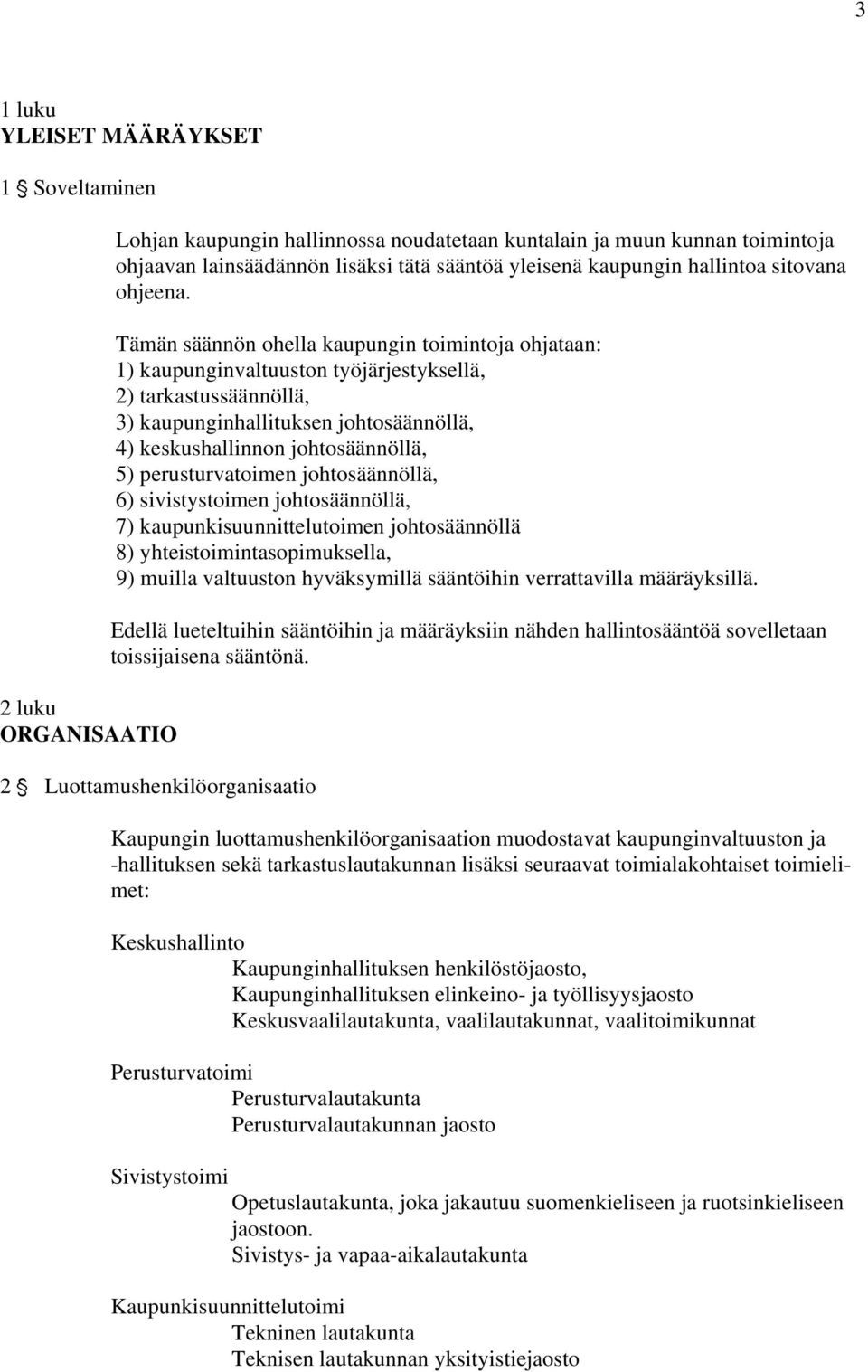 3

1 luku
YLEISET MÄÄRÄYKSET

1 § Soveltaminen

Lohjan kaupungin hallinnossa noudatetaan kuntalain ja muun kunnan toimintoja ohjaavan lainsäädännön lisäksi tätä sääntöä yleisenä kaupungin hallintoa sitovana ohjeena.

Tämän säännön ohella kaupungin toimintoja ohjataan:
1) kaupunginvaltuuston työjärjestyksellä,
2) tarkastussäännöllä,
3) kaupunginhallituksen johtosäännöllä,
4) keskushallinnon johtosäännöllä,
5) perusturvatoimen johtosäännöllä,
6) sivistystoimen johtosäännöllä,
7) kaupunkisuunnittelutoimen johtosäännöllä
8) yhteistoimintasopimuksella,
9) muilla valtuuston hyväksymillä sääntöihin verrattavilla määräyksillä.

Edellä lueteltuihin sääntöihin ja määräyksiin nähden hallintosääntöä sovelletaan toissijaisena sääntönä.

2 luku
ORGANISAATIO

2 § Luottamushenkilöorganisaatio

Kaupungin luottamushenkilöorganisaation muodostavat kaupunginvaltuuston ja -hallituksen sekä tarkastuslautakunnan lisäksi seuraavat toimialakohtaiset toimielimet:

Keskushallinto
Kaupunginhallituksen henkilöstöjaosto,
Kaupunginhallituksen elinkeino- ja työllisyysjaosto
Keskusvaalilautakunta, vaalilautakunnat, vaalitoimikunnat

Perusturvatoimi
Perusturvalautakunta
Perusturvalautakunnan jaosto

Sivistystoimi
Opetuslautakunta, joka jakautuu suomenkieliseen ja ruotsinkieliseen jaostoon.
Sivistys- ja vapaa-aikalautakunta

Kaupunkisuunnittelutoimi
Tekninen lautakunta
Teknisen lautakunnan yksityistiejaosto